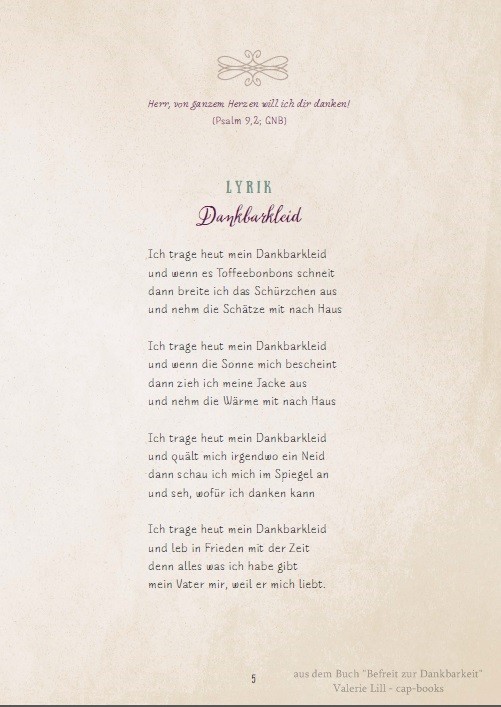 Herr, von ganzem Herzen will ich dir danken!
(Psalm 9,2; GNB)

LYRIK
Dankbarkleid

Ich trage heut mein Dankbarkleid
und wenn es Toffeebonbons schneit
dann breite ich das Schürzchen aus
und nehm die Schätze mit nach Haus

Ich trage heut mein Dankbarkleid
und wenn die Sonne mich bescheint
dann zieh ich meine Jacke aus
und nehm die Wärme mit nach Haus

Ich trage heut mein Dankbarkleid
und quält mich irgendwo ein Neid
dann schau ich mich im Spiegel an
und seh, wofür ich danken kann

Ich trage heut mein Dankbarkleid
und leb in Frieden mit der Zeit
denn alles was ich habe gibt
mein Vater mir, weil er mich liebt.

5

aus dem Buch "Befreit zur Dankbarkeit"
Valerie Lill - cap-books